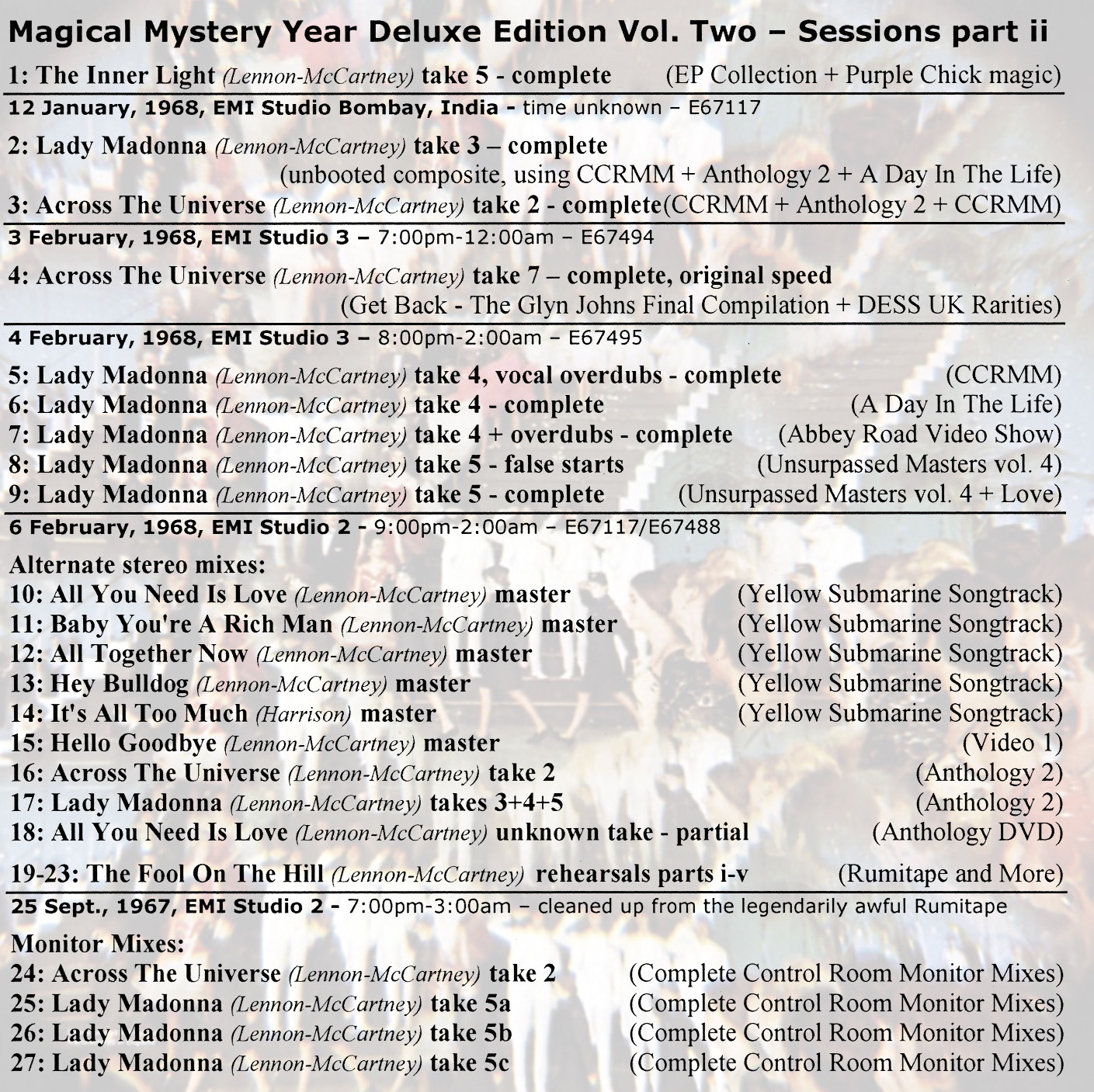 Magical Mystery Year Deluxe Edition Vol. Two – Sessions part ii

1: The Inner Light (Lennon-McCartney) take 5 - complete (EP Collection + Purple Chick magic)

12 January, 1968, EMI Studio Bombay, India - time unknown – E67117

2: Lady Madonna (Lennon-McCartney) take 3 – complete (unbooted composite, using CCRMM + Anthology 2 + A Day In The Life)

3: Across The Universe (Lennon-McCartney) take 2 - complete(CCRMM + Anthology 2 + CCRMM)

3 February, 1968, EMI Studio 3 – 7:00pm-12:00am – E67494

4: Across The Universe (Lennon-McCartney) take 7 – complete, original speed (Get Back - The Glyn Johns Final Compilation + DESS UK Rarities)

4 February, 1968, EMI Studio 3 – 8:00pm-2:00am – E67495

5: Lady Madonna (Lennon-McCartney) take 4, vocal overdubs - complete (CCRMM)
6: Lady Madonna (Lennon-McCartney) take 4 - complete (A Day In The Life)
7: Lady Madonna (Lennon-McCartney) take 4 + overdubs - complete (Abbey Road Video Show)
8: Lady Madonna (Lennon-McCartney) take 5 - false starts (Unsurpassed Masters vol. 4)
9: Lady Madonna (Lennon-McCartney) take 5 - complete (Unsurpassed Masters vol. 4 + Love)

6 February, 1968, EMI Studio 2 - 9:00pm-2:00am – E67117/E67488

Alternate stereo mixes:
10: All You Need Is Love (Lennon-McCartney) master (Yellow Submarine Songtrack)
11: Baby You're A Rich Man (Lennon-McCartney) master (Yellow Submarine Songtrack)
12: All Together Now (Lennon-McCartney) master (Yellow Submarine Songtrack)
13: Hey Bulldog (Lennon-McCartney) master (Yellow Submarine Songtrack)
14: It's All Too Much (Harrison) master (Yellow Submarine Songtrack)
15: Hello Goodbye (Lennon-McCartney) master (Video 1)
16: Across The Universe (Lennon-McCartney) take 2 (Anthology 2)
17: Lady Madonna (Lennon-McCartney) takes 3+4+5 (Anthology 2)
18: All You Need Is Love (Lennon-McCartney) unknown take - partial (Anthology DVD)

19-23: The Fool On The Hill (Lennon-McCartney) rehearsals parts i-v (Rumitape and More)

25 Sept., 1967, EMI Studio 2 - 7:00pm-3:00am – cleaned up from the legendarily awful Rumitape

Monitor Mixes:
24: Across The Universe (Lennon-McCartney) take 2 (Complete Control Room Monitor Mixes)
25: Lady Madonna (Lennon-McCartney) take 5a (Complete Control Room Monitor Mixes)
26: Lady Madonna (Lennon-McCartney) take 5b (Complete Control Room Monitor Mixes)
27: Lady Madonna (Lennon-McCartney) take 5c (Complete Control Room Monitor Mixes)